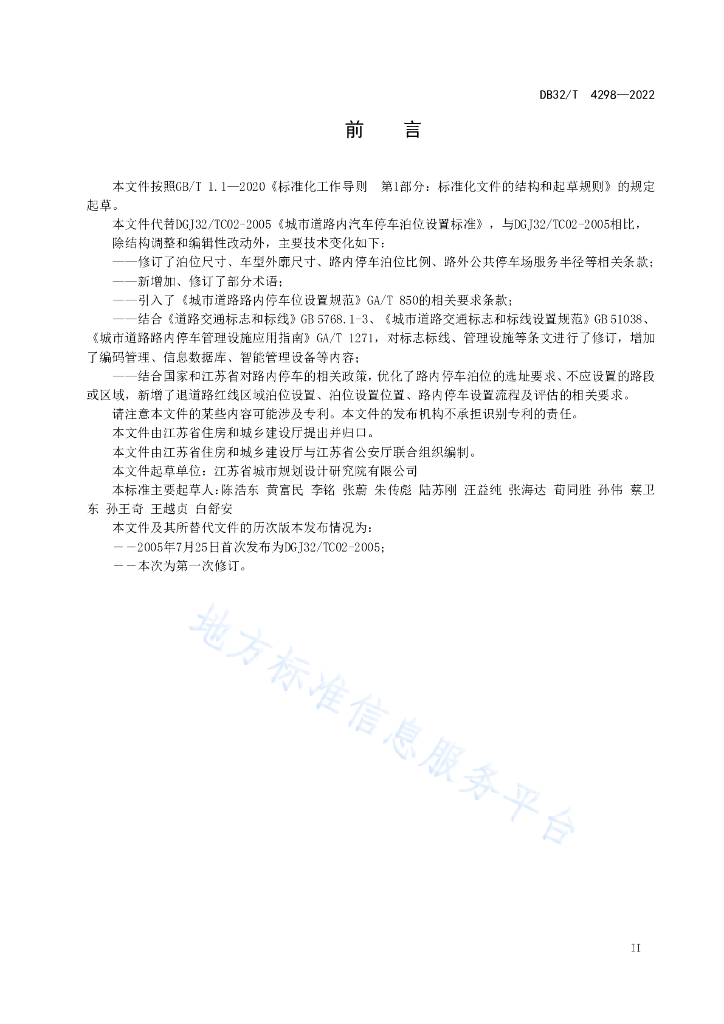 DB32/T 4298—2022

前　言

本文件按照GB/T 1.1—2020《标准化工作导则　第1部分：标准化文件的结构和起草规则》的规定起草。

本文件代替DGJ32/TC02-2005《城市道路内汽车停车泊位设置标准》，与DGJ32/TC02-2005相比，除结构调整和编辑性改动外，主要技术变化如下：

——修订了泊位尺寸、车型外廓尺寸、路内停车泊位比例、路外公共停车场服务半径等相关条款；

——新增加、修订了部分术语；

——引入了《城市道路路内停车位设置规范》GA/T 850的相关要求条款；

——结合《道路交通标志和标线》GB 5768.1-3、《城市道路交通标志和标线设置规范》GB 51038、《城市道路路内停车管理设施应用指南》GA/T 1271，对标志标线、管理设施等条文进行了修订，增加了编码管理、信息数据库、智能管理设备等内容；

——结合国家和江苏省对路内停车的相关政策，优化了路内停车泊位的选址要求、不应设置的路段或区域，新增了退道路红线区域泊位设置、泊位设置位置、路内停车设置流程及评估的相关要求。

请注意本文件的某些内容可能涉及专利。本文件的发布机构不承担识别专利的责任。

本文件由江苏省住房和城乡建设厅提出并归口。

本文件由江苏省住房和城乡建设厅与江苏省公安厅联合组织编制。

本文件起草单位：江苏省城市规划设计研究院有限公司

本标准主要起草人：陈浩东　黄富民　李铭　张蔚　朱传彪　陆苏刚　汪益纯　张海达　荀同胜　孙伟　蔡卫东　孙王奇　王越贞　白舒安

本文件及其所替代文件的历次版本发布情况为：

——2005年7月25日首次发布为DGJ32/TC02-2005；

——本次为第一次修订。

地方标准信息服务平台

II